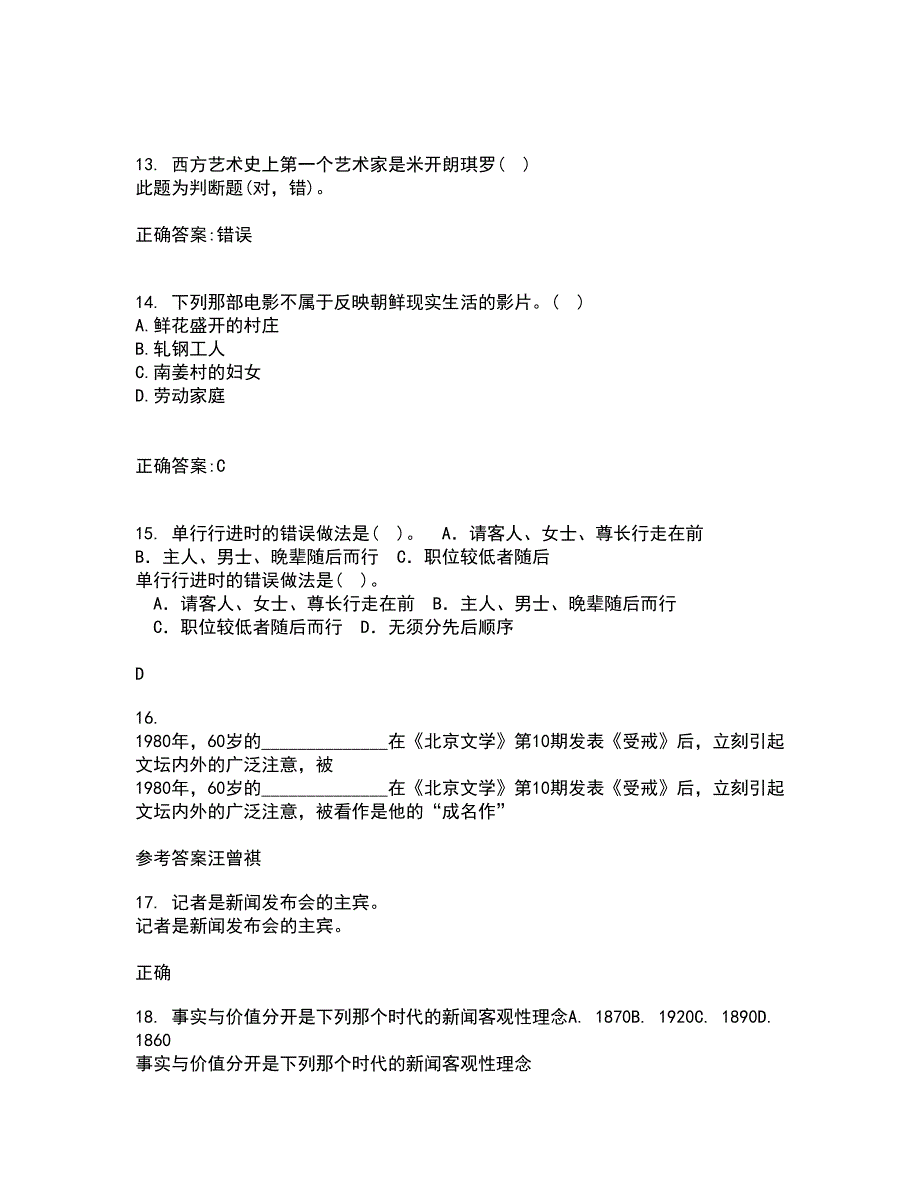 13. 西方艺术史上第一个艺术家是米开朗琪罗( )
此题为判断题(对，错)。

正确答案:错误

14. 下列那部电影不属于反映朝鲜现实生活的影片。( )
A.鲜花盛开的村庄
B.轧钢工人
C.南姜村的妇女
D.劳动家庭

正确答案:C

15. 单行行进时的错误做法是( )。 A．请客人、女士、尊长行走在前 B．主人、男士、晚辈随后而行 C．职位较低者随后
单行行进时的错误做法是( )。
A．请客人、女士、尊长行走在前 B．主人、男士、晚辈随后而行 C．职位较低者随后而行 D．无须分先后顺序

D

16.
1980年，60岁的______________在《北京文学》第10期发表《受戒》后，立刻引起文坛内外的广泛注意，被
1980年，60岁的______________在《北京文学》第10期发表《受戒》后，立刻引起文坛内外的广泛注意，被看作是他的“成名作”

参考答案汪曾祺

17. 记者是新闻发布会的主宾。
记者是新闻发布会的主宾。

正确

18. 事实与价值分开是下列那个时代的新闻客观性理念A. 1870B. 1920C. 1890D. 1860
事实与价值分开是下列那个时代的新闻客观性理念